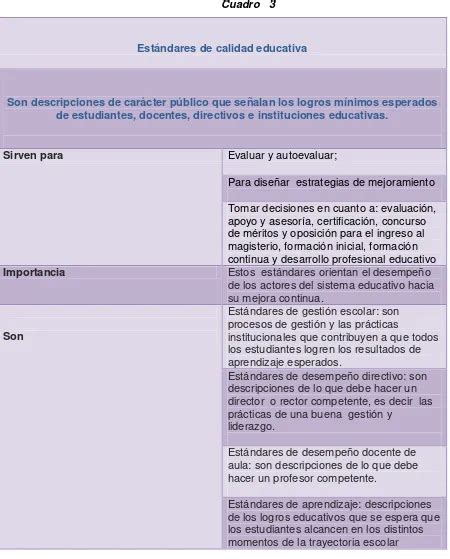 Cuadro 3

| Estándares de calidad educativa | |
|---|---|
| Son descripciones de carácter público que señalan los logros mínimos esperados de estudiantes, docentes, directivos e instituciones educativas. | |
| Sirven para | Evaluar y autoevaluar; |
| | Para diseñar estrategias de mejoramiento |
| | Tomar decisiones en cuanto a: evaluación, apoyo y asesoría, certificación, concurso de méritos y oposición para el ingreso al magisterio, formación inicial, formación continua y desarrollo profesional educativo |
| Importancia | Estos estándares orientan el desempeño de los actores del sistema educativo hacia su mejora continua. |
| Son | Estándares de gestión escolar: son procesos de gestión y las prácticas institucionales que contribuyen a que todos los estudiantes logren los resultados de aprendizaje esperados. |
| | Estándares de desempeño directivo: son descripciones de lo que debe hacer un director o rector competente, es decir las prácticas de una buena gestión y liderazgo. |
| | Estándares de desempeño docente de aula: son descripciones de lo que debe hacer un profesor competente. |
| | Estándares de aprendizaje: descripciones de los logros educativos que se espera que los estudiantes alcancen en los distintos momentos de la trayectoria escolar |